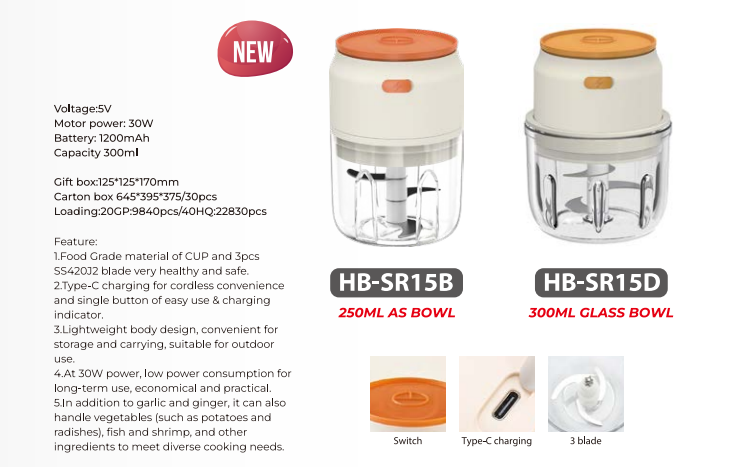 NEW

Voltage:5V
Motor power: 30W
Battery: 1200mAh
Capacity 300ml

Gift box:125*125*170mm
Carton box 645*395*375/30pcs
Loading:20GP:9840pcs/40HQ:22830pcs

Feature:
1.Food Grade material of CUP and 3pcs SS420J2 blade very healthy and safe.
2.Type-C charging for cordless convenience and single button of easy use & charging indicator.
3.Lightweight body design, convenient for storage and carrying, suitable for outdoor use.
4.At 30W power, low power consumption for long-term use, economical and practical.
5.In addition to garlic and ginger, it can also handle vegetables (such as potatoes and radishes), fish and shrimp, and other ingredients to meet diverse cooking needs.

HB-SR15B
250ML AS BOWL

HB-SR15D
300ML GLASS BOWL

Switch
Type-C charging
3 blade